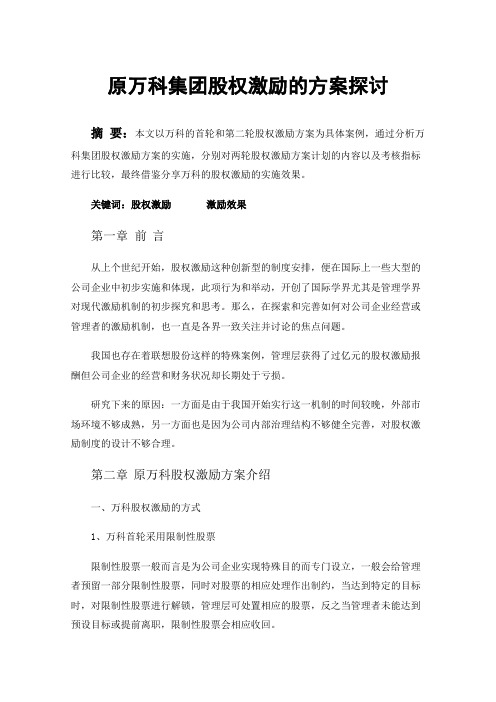 原万科集团股权激励的方案探讨

摘 要：本文以万科的首轮和第二轮股权激励方案为具体案例，通过分析万科集团股权激励方案的实施，分别对两轮股权激励方案计划的内容以及考核指标进行比较，最终借鉴分享万科的股权激励的实施效果。

关键词：股权激励 激励效果

第一章 前 言

从上个世纪开始，股权激励这种创新型的制度安排，便在国际上一些大型的公司企业中初步实施和体现，此项行为和举动，开创了国际学界尤其是管理学界对现代激励机制的初步探究和思考。那么，在探索和完善如何对公司企业经营或管理者的激励机制，也一直是各界一致关注并讨论的焦点问题。

我国也存在着联想股份这样的特殊案例，管理层获得了过亿元的股权激励报酬但公司企业的经营和财务状况却长期处于亏损。

研究下来的原因：一方面是由于我国开始实行这一机制的时间较晚，外部市场环境不够成熟，另一方面也是因为公司内部治理结构不够健全完善，对股权激励制度的设计不够合理。

第二章 原万科股权激励方案介绍

一、万科股权激励的方式

1、万科首轮采用限制性股票

限制性股票一般而言是为公司企业实现特殊目的而专门设立，一般会给管理者预留一部分限制性股票，同时对股票的相应处理作出制约，当达到特定的目标时，对限制性股票进行解锁，管理层可处置相应的股票，反之当管理者未能达到预设目标或提前离职，限制性股票会相应收回。